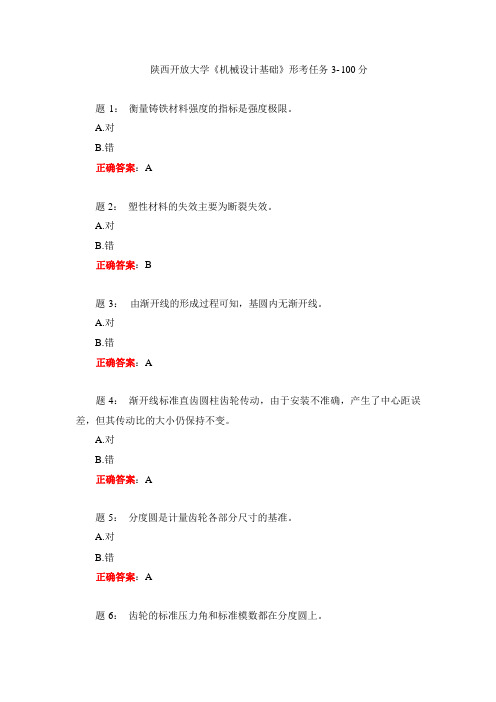 陕西开放大学《机械设计基础》形考任务 3-100 分

题 1： 衡量铸铁材料强度的指标是强度极限。

A.对

B.错

正确答案：A

题 2： 塑性材料的失效主要为断裂失效。

A.对

B.错

正确答案：B

题 3： 由渐开线的形成过程可知，基圆内无渐开线。

A.对

B.错

正确答案：A

题 4： 渐开线标准直齿圆柱齿轮传动，由于安装不准确，产生了中心距误差，但其传动比的大小仍保持不变。

A.对

B.错

正确答案：A

题 5： 分度圆是计量齿轮各部分尺寸的基准。

A.对

B.错

正确答案：A

题 6： 齿轮的标准压力角和标准模数都在分度圆上。